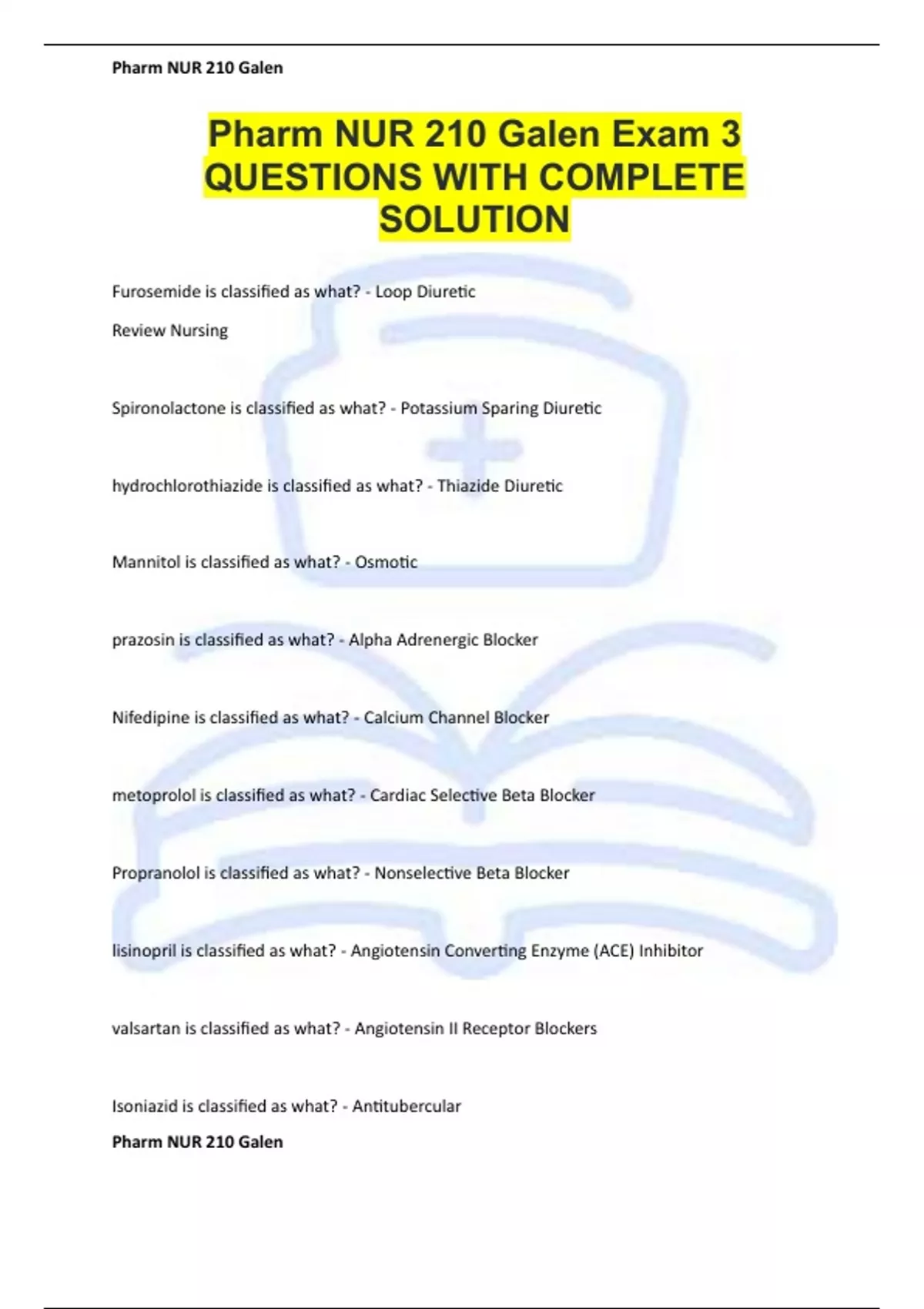 Pharm NUR 210 Galen

Pharm NUR 210 Galen Exam 3 QUESTIONS WITH COMPLETE SOLUTION

Furosemide is classified as what? - Loop Diuretic

Review Nursing

Spironolactone is classified as what? - Potassium Sparing Diuretic

hydrochlorothiazide is classified as what? - Thiazide Diuretic

Mannitol is classified as what? - Osmotic

prazosin is classified as what? - Alpha Adrenergic Blocker

Nifedipine is classified as what? - Calcium Channel Blocker

metoprolol is classified as what? - Cardiac Selective Beta Blocker

Propranolol is classified as what? - Nonselective Beta Blocker

lisinopril is classified as what? - Angiotensin Converting Enzyme (ACE) Inhibitor

valsartan is classified as what? - Angiotensin II Receptor Blockers

Isoniazid is classified as what? - Antitubercular

Pharm NUR 210 Galen